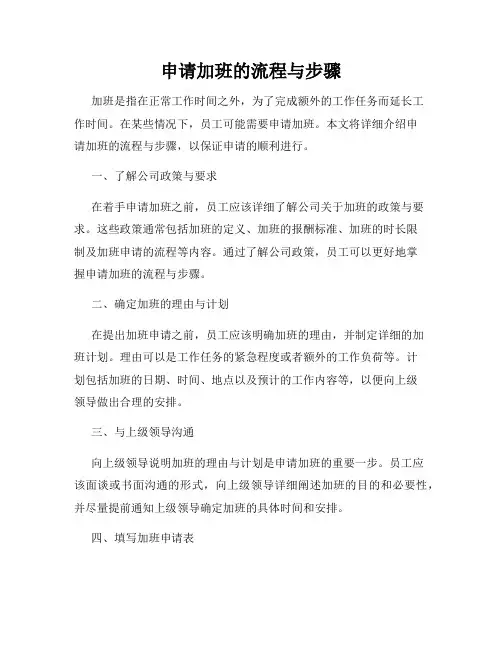 申请加班的流程与步骤

加班是指在正常工作时间之外，为了完成额外的工作任务而延长工作时间。在某些情况下，员工可能需要申请加班。本文将详细介绍申请加班的流程与步骤，以保证申请的顺利进行。

一、了解公司政策与要求

在着手申请加班之前，员工应该详细了解公司关于加班的政策与要求。这些政策通常包括加班的定义、加班的报酬标准、加班的时长限制及加班申请的流程等内容。通过了解公司政策，员工可以更好地掌握申请加班的流程与步骤。

二、确定加班的理由与计划

在提出加班申请之前，员工应该明确加班的理由，并制定详细的加班计划。理由可以是工作任务的紧急程度或者额外的工作负荷等。计划包括加班的日期、时间、地点以及预计的工作内容等，以便向上级领导做出合理的安排。

三、与上级领导沟通

向上级领导说明加班的理由与计划是申请加班的重要一步。员工应该面谈或书面沟通的形式，向上级领导详细阐述加班的目的和必要性，并尽量提前通知上级领导确定加班的具体时间和安排。

四、填写加班申请表